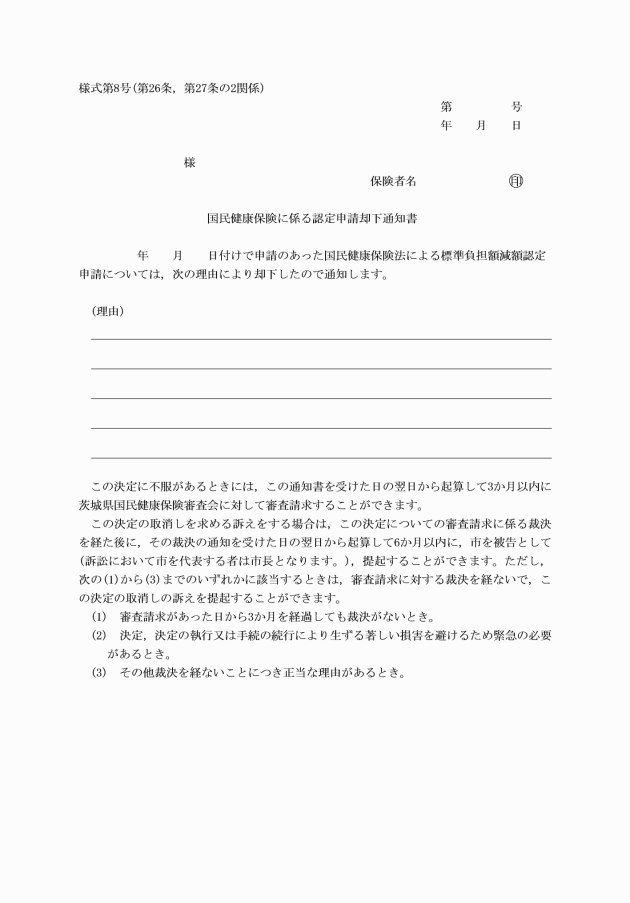 様式第8号(第26条,第27条の2関係)

第　　号
年　月　日

様

保険者名　印

国民健康保険に係る認定申請却下通知書

年　月　日付けで申請のあった国民健康保険法による標準負担額減額認定申請については,次の理由により却下したので通知します。

(理由)

____

____

____

____

____

この決定に不服があるときには,この通知書を受けた日の翌日から起算して3か月以内に茨城県国民健康保険審査会に対して審査請求することができます。

この決定の取消しを求める訴えをする場合は,この決定についての審査請求に係る裁決を経た後に,その裁決の通知を受けた日の翌日から起算して6か月以内に,市を被告として(訴訟において市を代表する者は市長となります。),提起することができます。ただし,次の(1)から(3)までのいずれかに該当するときは,審査請求に対する裁決を経ないで,この決定の取消しの訴えを提起することができます。

(1) 審査請求があった日から3か月を経過しても裁決がないとき。

(2) 決定,決定の執行又は手続の続行により生ずる著しい損害を避けるため緊急の必要があるとき。

(3) その他裁決を経ないことにつき正当な理由があるとき。